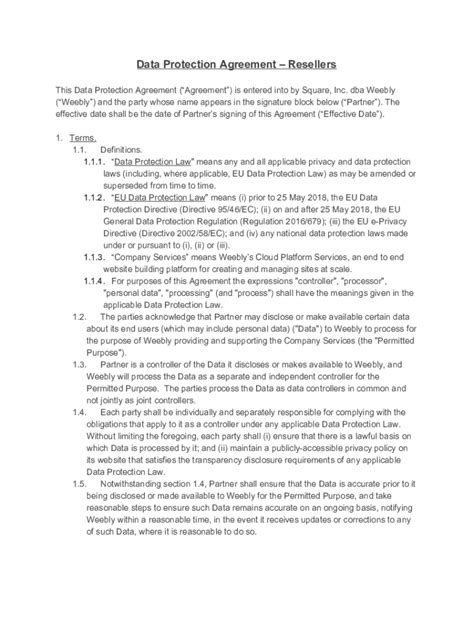 Data Protection Agreement – Resellers

This Data Protection Agreement ("Agreement") is entered into by Square, Inc. dba Weebly ("Weebly") and the party whose name appears in the signature block below ("Partner"). The effective date shall be the date of Partner's signing of this Agreement ("Effective Date").

1. Terms.

1.1. Definitions.

1.1.1. "Data Protection Law" means any and all applicable privacy and data protection laws (including, where applicable, EU Data Protection Law) as may be amended or superseded from time to time.

1.1.2. "EU Data Protection Law" means (i) prior to 25 May 2018, the EU Data Protection Directive (Directive 95/46/EC); (ii) on and after 25 May 2018, the EU General Data Protection Regulation (Regulation 2016/679); (iii) the EU e-Privacy Directive (Directive 2002/58/EC); and (iv) any national data protection laws made under or pursuant to (i), (ii) or (iii).

1.1.3. "Company Services" means Weebly's Cloud Platform Services, an end to end website building platform for creating and managing sites at scale.

1.1.4. For purposes of this Agreement the expressions "controller", "processor", "personal data", "processing" (and "process") shall have the meanings given in the applicable Data Protection Law.

1.2. The parties acknowledge that Partner may disclose or make available certain data about its end users (which may include personal data) ("Data") to Weebly to process for the purpose of Weebly providing and supporting the Company Services (the "Permitted Purpose").

1.3. Partner is a controller of the Data it discloses or makes available to Weebly, and Weebly will process the Data as a separate and independent controller for the Permitted Purpose. The parties process the Data as data controllers in common and not jointly as joint controllers.

1.4. Each party shall be individually and separately responsible for complying with the obligations that apply to it as a controller under any applicable Data Protection Law. Without limiting the foregoing, each party shall (i) ensure that there is a lawful basis on which Data is processed by it; and (ii) maintain a publicly-accessible privacy policy on its website that satisfies the transparency disclosure requirements of any applicable Data Protection Law.

1.5. Notwithstanding section 1.4, Partner shall ensure that the Data is accurate prior to it being disclosed or made available to Weebly for the Permitted Purpose, and take reasonable steps to ensure such Data remains accurate on an ongoing basis, notifying Weebly within a reasonable time, in the event it receives updates or corrections to any of such Data, where it is reasonable to do so.